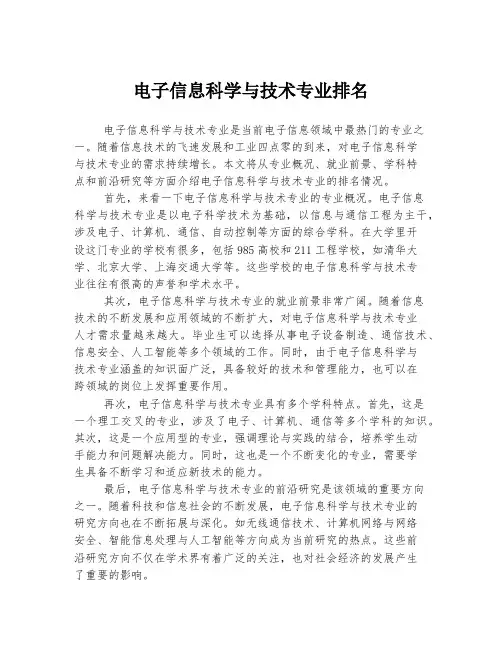 电子信息科学与技术专业排名

电子信息科学与技术专业是当前电子信息领域中最热门的专业之一。随着信息技术的飞速发展和工业四点零的到来，对电子信息科学与技术专业的需求持续增长。本文将从专业概况、就业前景、学科特点和前沿研究等方面介绍电子信息科学与技术专业的排名情况。

首先，来看一下电子信息科学与技术专业的专业概况。电子信息科学与技术专业是以电子科学技术为基础，以信息与通信工程为主干，涉及电子、计算机、通信、自动控制等方面的综合学科。在大学里开设这门专业的学校有很多，包括985高校和211工程学校，如清华大学、北京大学、上海交通大学等。这些学校的电子信息科学与技术专业往往有很高的声誉和学术水平。

其次，电子信息科学与技术专业的就业前景非常广阔。随着信息技术的不断发展和应用领域的不断扩大，对电子信息科学与技术专业人才需求量越来越大。毕业生可以选择从事电子设备制造、通信技术、信息安全、人工智能等多个领域的工作。同时，由于电子信息科学与技术专业涵盖的知识面广泛，具备较好的技术和管理能力，也可以在跨领域的岗位上发挥重要作用。

再次，电子信息科学与技术专业具有多个学科特点。首先，这是一个理工交叉的专业，涉及了电子、计算机、通信等多个学科的知识。其次，这是一个应用型的专业，强调理论与实践的结合，培养学生动手能力和问题解决能力。同时，这也是一个不断变化的专业，需要学生具备不断学习和适应新技术的能力。

最后，电子信息科学与技术专业的前沿研究是该领域的重要方向之一。随着科技和信息社会的不断发展，电子信息科学与技术专业的研究方向也在不断拓展与深化。如无线通信技术、计算机网络与网络安全、智能信息处理与人工智能等方向成为当前研究的热点。这些前沿研究方向不仅在学术界有着广泛的关注，也对社会经济的发展产生了重要的影响。